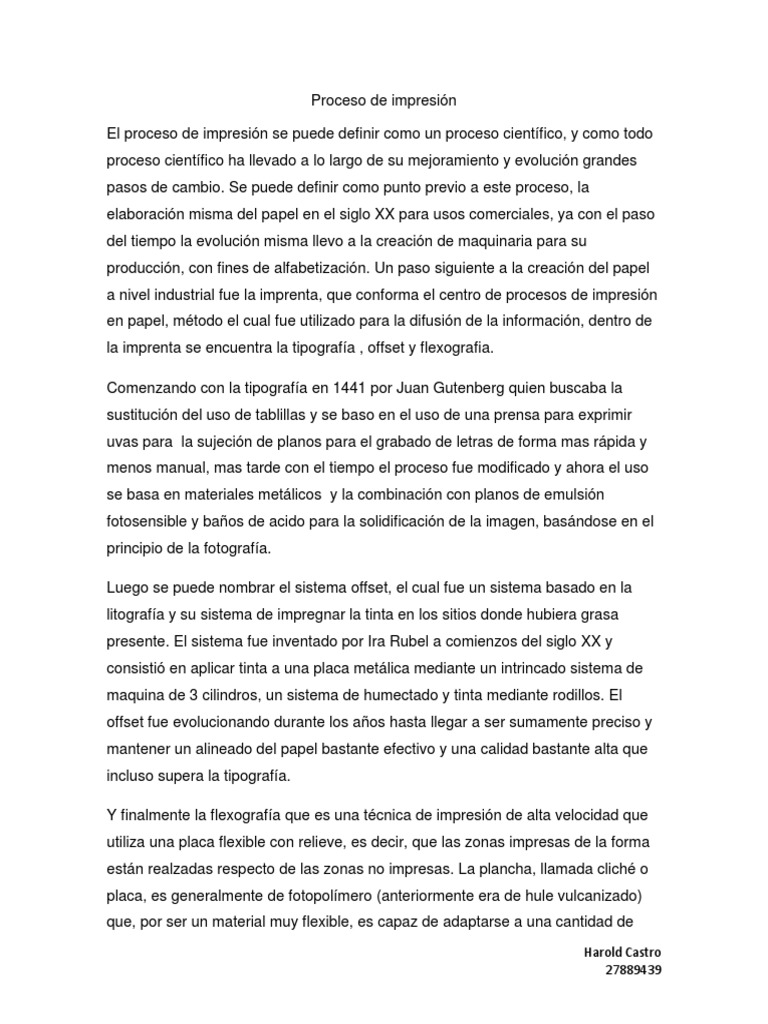 Proceso de impresión

El proceso de impresión se puede definir como un proceso científico, y como todo proceso científico ha llevado a lo largo de su mejoramiento y evolución grandes pasos de cambio. Se puede definir como punto previo a este proceso, la elaboración misma del papel en el siglo XX para usos comerciales, ya con el paso del tiempo la evolución misma llevo a la creación de maquinaria para su producción, con fines de alfabetización. Un paso siguiente a la creación del papel a nivel industrial fue la imprenta, que conforma el centro de procesos de impresión en papel, método el cual fue utilizado para la difusión de la información, dentro de la imprenta se encuentra la tipografía , offset y flexografia.

Comenzando con la tipografía en 1441 por Juan Gutenberg quien buscaba la sustitución del uso de tablillas y se baso en el uso de una prensa para exprimir uvas para la sujeción de planos para el grabado de letras de forma mas rápida y menos manual, mas tarde con el tiempo el proceso fue modificado y ahora el uso se basa en materiales metálicos y la combinación con planos de emulsión fotosensible y baños de acido para la solidificación de la imagen, basándose en el principio de la fotografía.

Luego se puede nombrar el sistema offset, el cual fue un sistema basado en la litografía y su sistema de impregnar la tinta en los sitios donde hubiera grasa presente. El sistema fue inventado por Ira Rubel a comienzos del siglo XX y consistió en aplicar tinta a una placa metálica mediante un intrincado sistema de maquina de 3 cilindros, un sistema de humectado y tinta mediante rodillos. El offset fue evolucionando durante los años hasta llegar a ser sumamente preciso y mantener un alineado del papel bastante efectivo y una calidad bastante alta que incluso supera la tipografía.

Y finalmente la flexografía que es una técnica de impresión de alta velocidad que utiliza una placa flexible con relieve, es decir, que las zonas impresas de la forma están realzadas respecto de las zonas no impresas. La plancha, llamada cliché o placa, es generalmente de fotopolímero (anteriormente era de hule vulcanizado) que, por ser un material muy flexible, es capaz de adaptarse a una cantidad de

Harold Castro
27889439